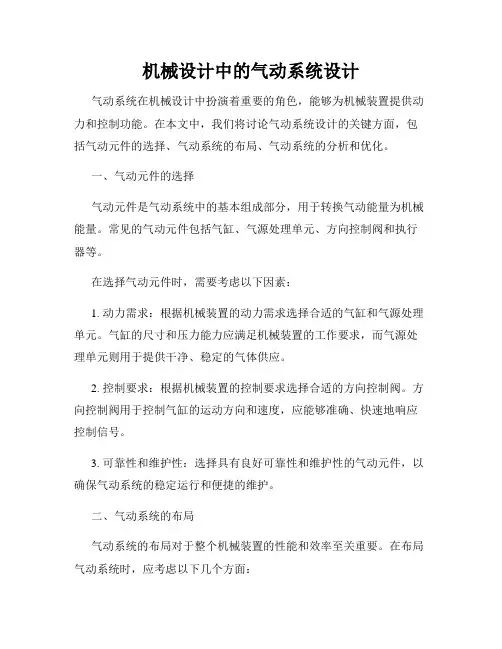 机械设计中的气动系统设计

气动系统在机械设计中扮演着重要的角色，能够为机械装置提供动力和控制功能。在本文中，我们将讨论气动系统设计的关键方面，包括气动元件的选择、气动系统的布局、气动系统的分析和优化。

一、气动元件的选择

气动元件是气动系统中的基本组成部分，用于转换气动能量为机械能量。常见的气动元件包括气缸、气源处理单元、方向控制阀和执行器等。

在选择气动元件时，需要考虑以下因素：

1. 动力需求：根据机械装置的动力需求选择合适的气缸和气源处理单元。气缸的尺寸和压力能力应满足机械装置的工作要求，而气源处理单元则用于提供干净、稳定的气体供应。

2. 控制要求：根据机械装置的控制要求选择合适的方向控制阀。方向控制阀用于控制气缸的运动方向和速度，应能够准确、快速地响应控制信号。

3. 可靠性和维护性：选择具有良好可靠性和维护性的气动元件，以确保气动系统的稳定运行和便捷的维护。

二、气动系统的布局

气动系统的布局对于整个机械装置的性能和效率至关重要。在布局气动系统时，应考虑以下几个方面：